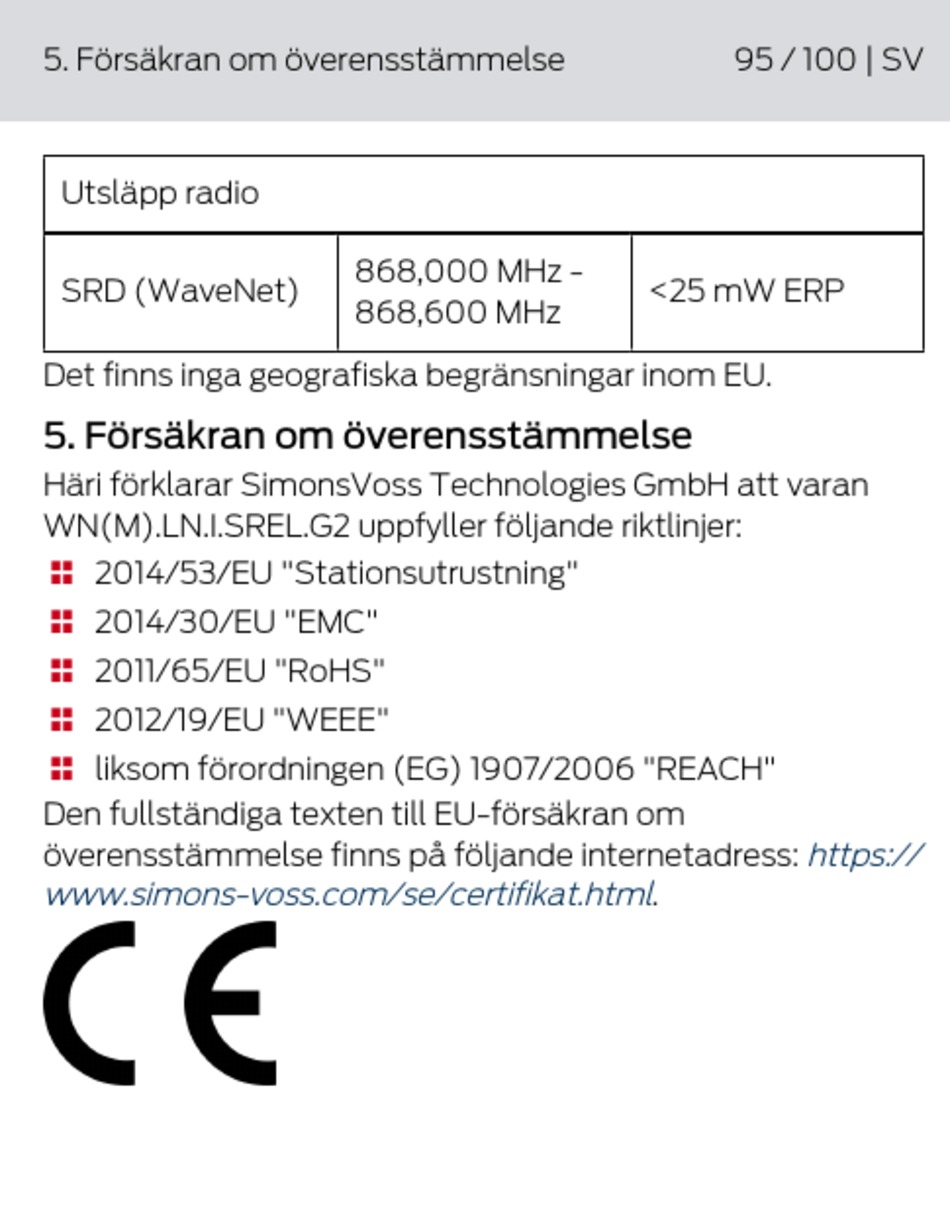 5. Försäkran om överensstämmelse 95 / 100 | SV

| Utsläpp radio | | |
|---|---|---|
| SRD (WaveNet) | 868,000 MHz - 868,600 MHz | <25 mW ERP |

Det finns inga geografiska begränsningar inom EU.

5. Försäkran om överensstämmelse

Häri förklarar SimonsVoss Technologies GmbH att varan WN(M).LN.I.SREL.G2 uppfyller följande riktlinjer:

2014/53/EU "Stationsutrustning"

2014/30/EU "EMC"

2011/65/EU "RoHS"

2012/19/EU "WEEE"

liksom förordningen (EG) 1907/2006 "REACH"

Den fullständiga texten till EU-försäkran om överensstämmelse finns på följande internetadress: https://www.simons-voss.com/se/certifikat.html.

CE